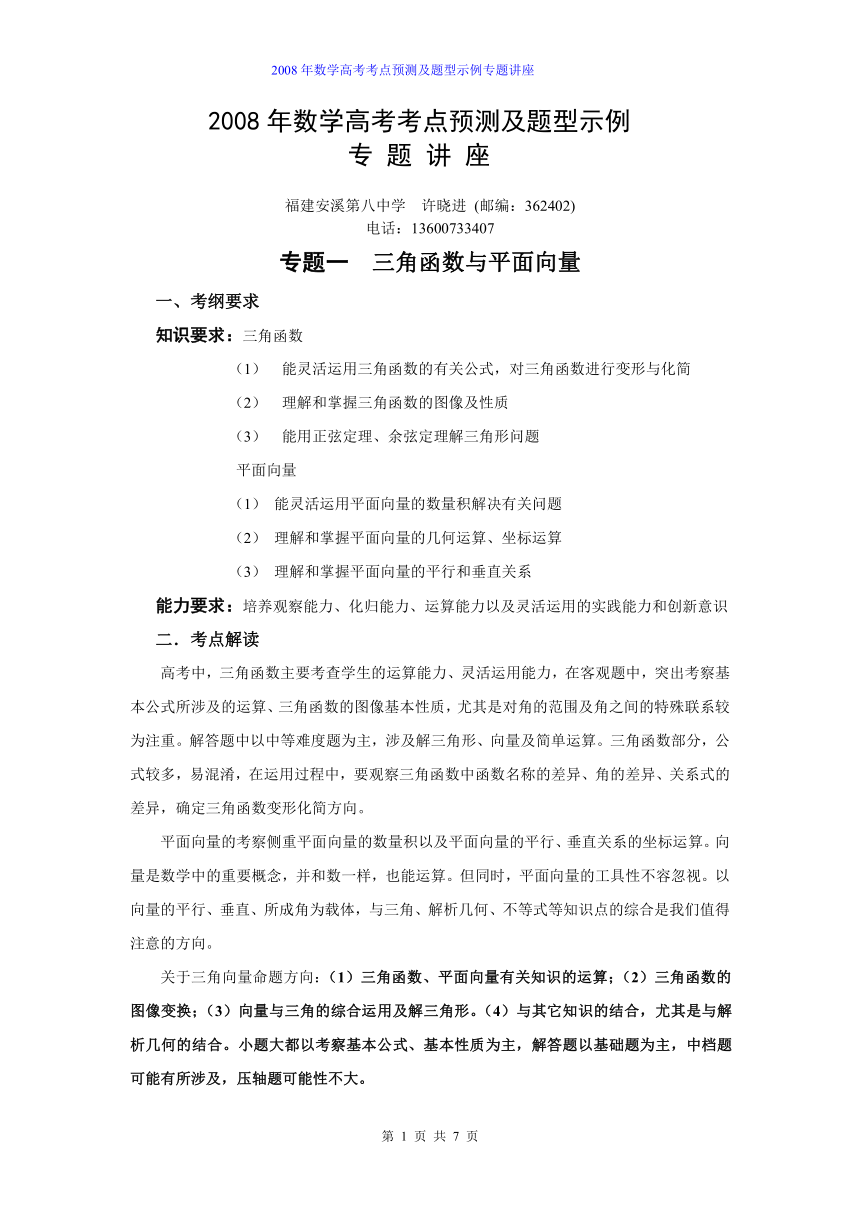 2008 年数学高考考点预测及题型示例专题讲座

2008 年数学高考考点预测及题型示例
专 题 讲 座

福建安溪第八中学 许晓进 (邮编：362402)
电话：13600733407

专题一 三角函数与平面向量

一、考纲要求

知识要求：三角函数

（1） 能灵活运用三角函数的有关公式，对三角函数进行变形与化简

（2） 理解和掌握三角函数的图像及性质

（3） 能用正弦定理、余弦定理解三角形问题

平面向量

（1） 能灵活运用平面向量的数量积解决有关问题

（2） 理解和掌握平面向量的几何运算、坐标运算

（3） 理解和掌握平面向量的平行和垂直关系

能力要求：培养观察能力、化归能力、运算能力以及灵活运用的实践能力和创新意识

二．考点解读

高考中，三角函数主要考查学生的运算能力、灵活运用能力，在客观题中，突出考察基本公式所涉及的运算、三角函数的图像基本性质，尤其是对角的范围及角之间的特殊联系较为注重。解答题中以中等难度题为主，涉及解三角形、向量及简单运算。三角函数部分，公式较多，易混淆，在运用过程中，要观察三角函数中函数名称的差异、角的差异、关系式的差异，确定三角函数变形化简方向。

平面向量的考察侧重平面向量的数量积以及平面向量的平行、垂直关系的坐标运算。向量是数学中的重要概念，并和数一样，也能运算。但同时，平面向量的工具性不容忽视。以向量的平行、垂直、所成角为载体，与三角、解析几何、不等式等知识点的综合是我们值得注意的方向。

关于三角向量命题方向：（1）三角函数、平面向量有关知识的运算；（2）三角函数的图像变换；（3）向量与三角的综合运用及解三角形。（4）与其它知识的结合，尤其是与解析几何的结合。小题大都以考察基本公式、基本性质为主，解答题以基础题为主，中档题可能有所涉及，压轴题可能性不大。

第 1 页 共 7 页